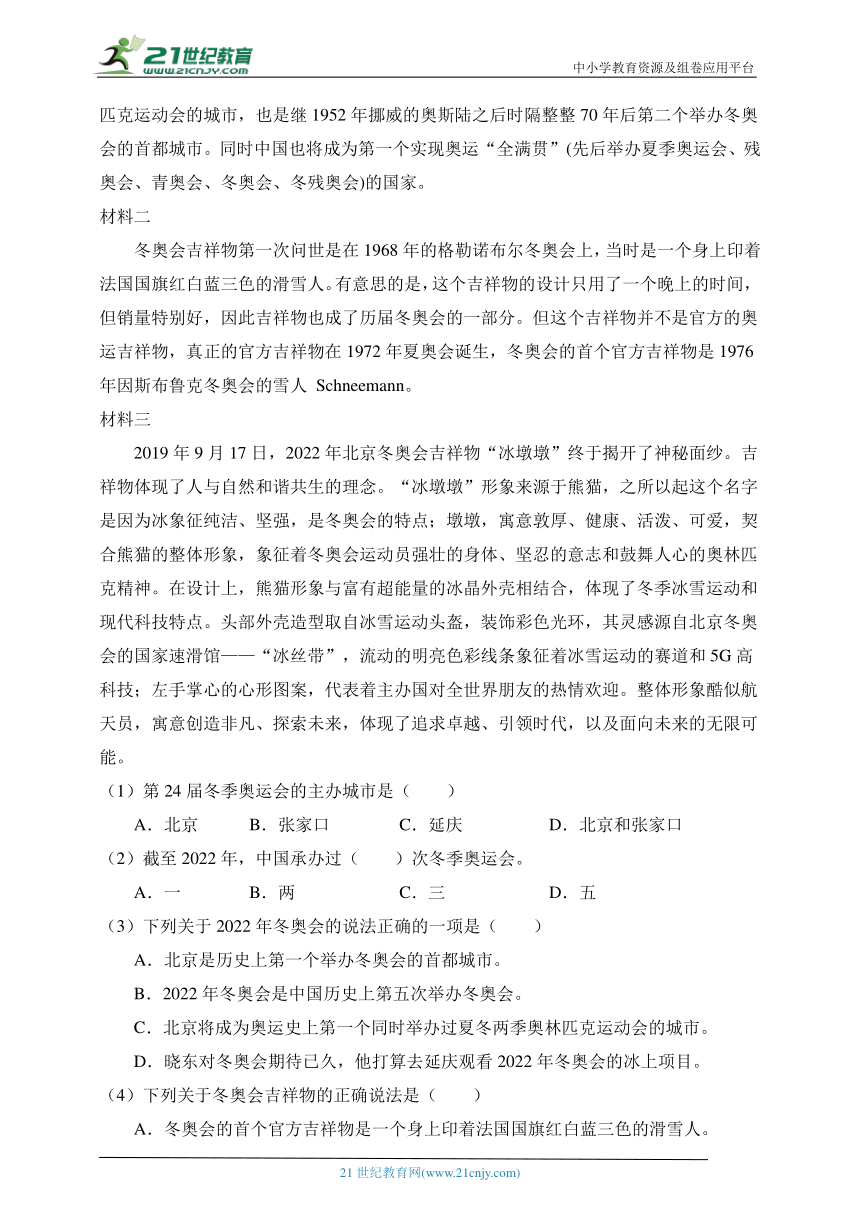 21世纪教育
www.21cnjy.com
中小学教育资源及组卷应用平台

匹克运动会的城市，也是继 1952 年挪威的奥斯陆之后时隔整整 70 年后第二个举办冬奥会的首都城市。同时中国也将成为第一个实现奥运“全满贯”(先后举办夏季奥运会、残奥会、青奥会、冬奥会、冬残奥会)的国家。

材料二

冬奥会吉祥物第一次问世是在 1968 年的格勒诺布尔冬奥会上，当时是一个身上印着法国国旗红白蓝三色的滑雪人。有意思的是，这个吉祥物的设计只用了一个晚上的时间，但销量特别好，因此吉祥物也成了历届冬奥会的一部分。但这个吉祥物并不是官方的奥运吉祥物，真正的官方吉祥物在 1972 年夏奥会诞生，冬奥会的首个官方吉祥物是 1976 年因斯布鲁克冬奥会的雪人 Schneemann。

材料三

2019 年 9 月 17 日，2022 年北京冬奥会吉祥物“冰墩墩”终于揭开了神秘面纱。吉祥物体现了人与自然和谐共生的理念。“冰墩墩”形象来源于熊猫，之所以起这个名字是因为冰象征纯洁、坚强，是冬奥会的特点；墩墩，寓意敦厚、健康、活泼、可爱，契合熊猫的整体形象，象征着冬奥会运动员强壮的身体、坚忍的意志和鼓舞人心的奥林匹克精神。在设计上，熊猫形象与富有超能量的冰晶外壳相结合，体现了冬季冰雪运动和现代科技特点。头部外壳造型取自冰雪运动头盔，装饰彩色光环，其灵感源自北京冬奥会的国家速滑馆——“冰丝带”，流动的明亮色彩线条象征着冰雪运动的赛道和 5G 高科技；左手掌心的心形图案，代表着主办国对全世界朋友的热情欢迎。整体形象酷似航天员，寓意创造非凡、探索未来，体现了追求卓越、引领时代，以及面向未来的无限可能。

（1）第 24 届冬季奥运会的主办城市是（　　）

A．北京　　B．张家口　　C．延庆　　D．北京和张家口

（2）截至 2022 年，中国承办过（　　）次冬季奥运会。

A．一　　B．两　　C．三　　D．五

（3）下列关于 2022 年冬奥会的说法正确的一项是（　　）

A．北京是历史上第一个举办冬奥会的首都城市。

B．2022 年冬奥会是中国历史上第五次举办冬奥会。

C．北京将成为奥运史上第一个同时举办过夏冬两季奥林匹克运动会的城市。

D．晓东对冬奥会期待已久，他打算去延庆观看 2022 年冬奥会的冰上项目。

（4）下列关于冬奥会吉祥物的正确说法是（　　）

A．冬奥会的首个官方吉祥物是一个身上印着法国国旗红白蓝三色的滑雪人。

21 世纪教育网(www.21cnjy.com)